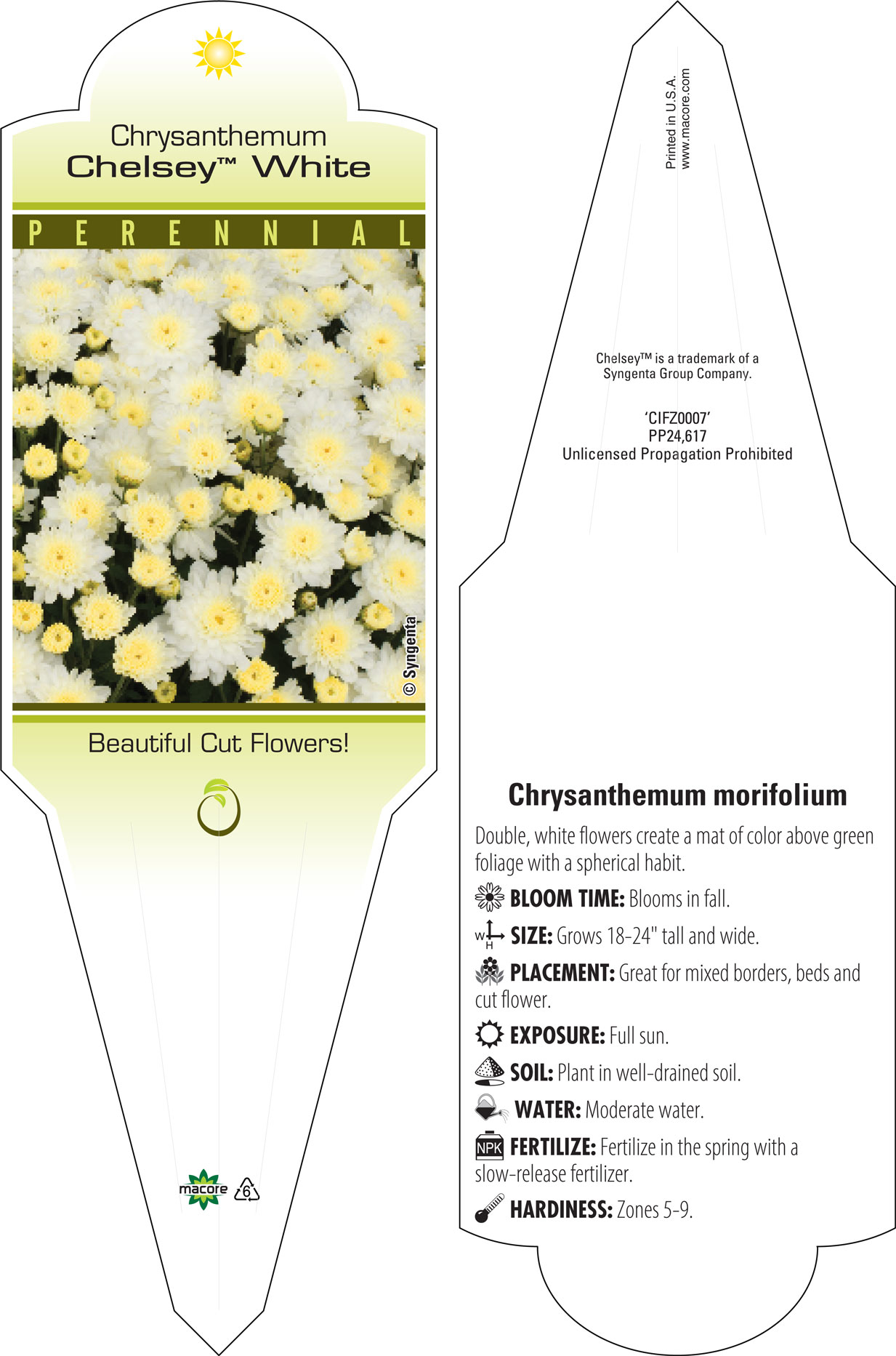 Chrysanthemum
Chelsey™ White

PERENNIAL

© Syngenta

Beautiful Cut Flowers!

macore 6

Printed in U.S.A.
www.macore.com

Chelsey™ is a trademark of a Syngenta Group Company.

'CIFZ0007'
PP24,617
Unlicensed Propagation Prohibited

Chrysanthemum morifolium

Double, white flowers create a mat of color above green foliage with a spherical habit.

BLOOM TIME: Blooms in fall.

W H SIZE: Grows 18-24" tall and wide.

PLACEMENT: Great for mixed borders, beds and cut flower.

EXPOSURE: Full sun.

SOIL: Plant in well-drained soil.

WATER: Moderate water.

NPK FERTILIZE: Fertilize in the spring with a slow-release fertilizer.

HARDINESS: Zones 5-9.